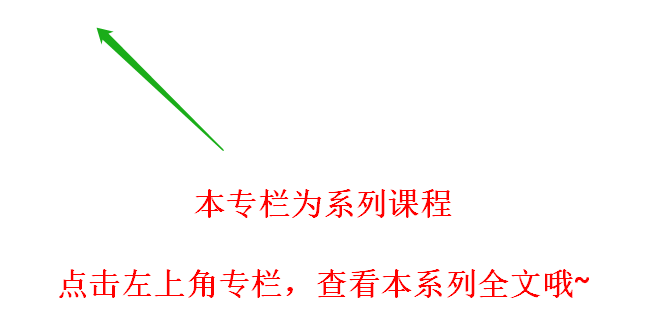 本专栏为系列课程

点击左上角专栏，查看本系列全文哦~